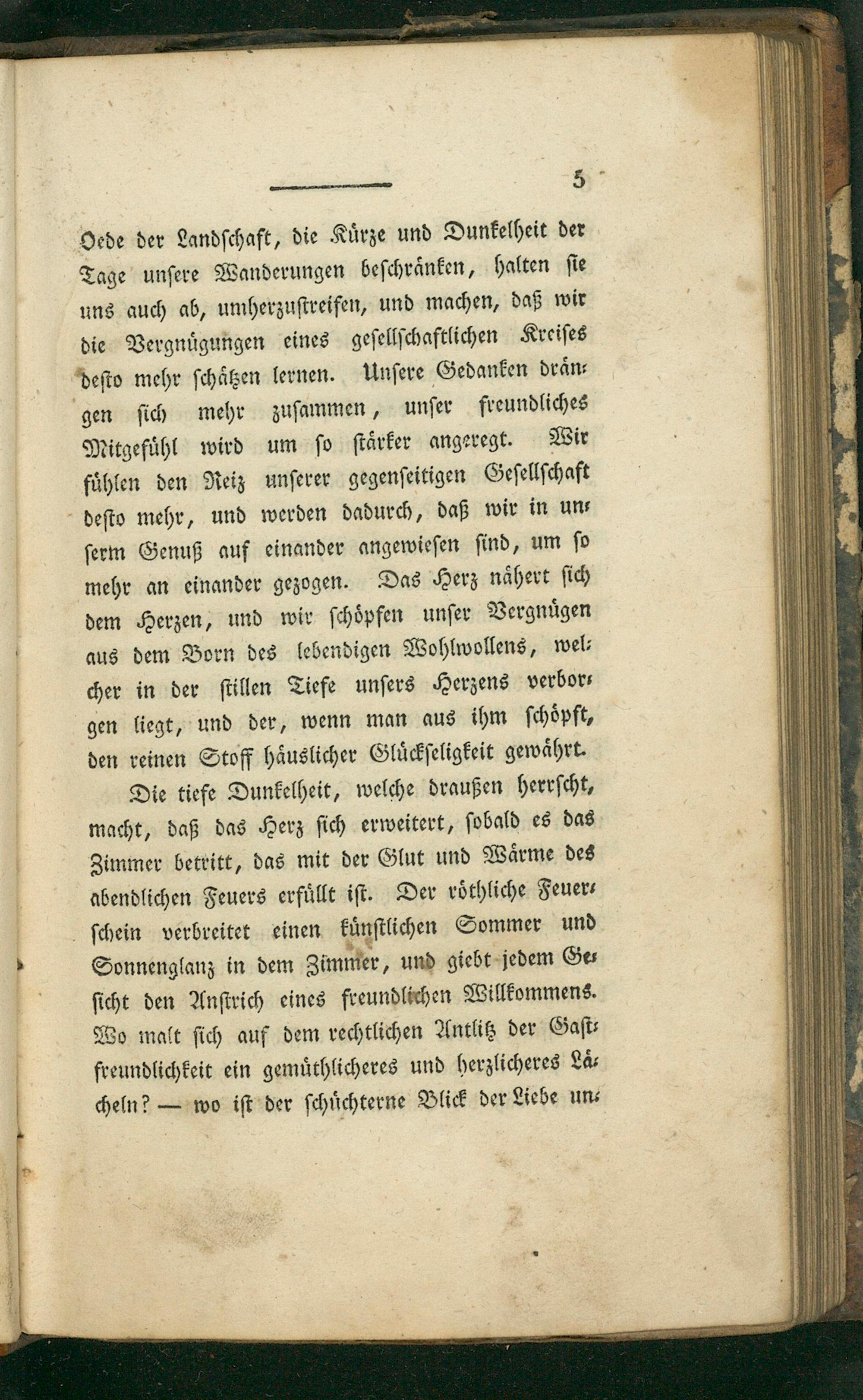 5

Oede der Landschaft, die Kürze und Dunkelheit der Tage unsere Wanderungen beschränken, halten sie uns auch ab, umherzustreifen, und machen, daß wir die Vergnügungen eines gesellschaftlichen Kreises desto mehr schätzen lernen. Unsere Gedanken drängen sich mehr zusammen, unser freundliches Mitgefühl wird um so stärker angeregt. Wir fühlen den Reiz unserer gegenseitigen Gesellschaft desto mehr, und werden dadurch, daß wir in unserm Genuß auf einander angewiesen sind, um so mehr an einander gezogen. Das Herz nähert sich dem Herzen, und wir schöpfen unser Vergnügen aus dem Born des lebendigen Wohlwollens, welcher in der stillen Tiefe unsers Herzens verborgen liegt, und der, wenn man aus ihm schöpft, den reinen Stoff häuslicher Glückseligkeit gewährt.

Die tiefe Dunkelheit, welche draußen herrscht, macht, daß das Herz sich erweitert, sobald es das Zimmer betritt, das mit der Glut und Wärme des abendlichen Feuers erfüllt ist. Der röthliche Feuerschein verbreitet einen künstlichen Sommer und Sonnenglanz in dem Zimmer, und giebt jedem Gesicht den Anstrich eines freundlichen Willkommens. Wo malt sich auf dem rechtlichen Antlitz der Gastfreundlichkeit ein gemüthlicheres und herzlicheres Lächeln? — wo ist der schüchterne Blick der Liebe un-